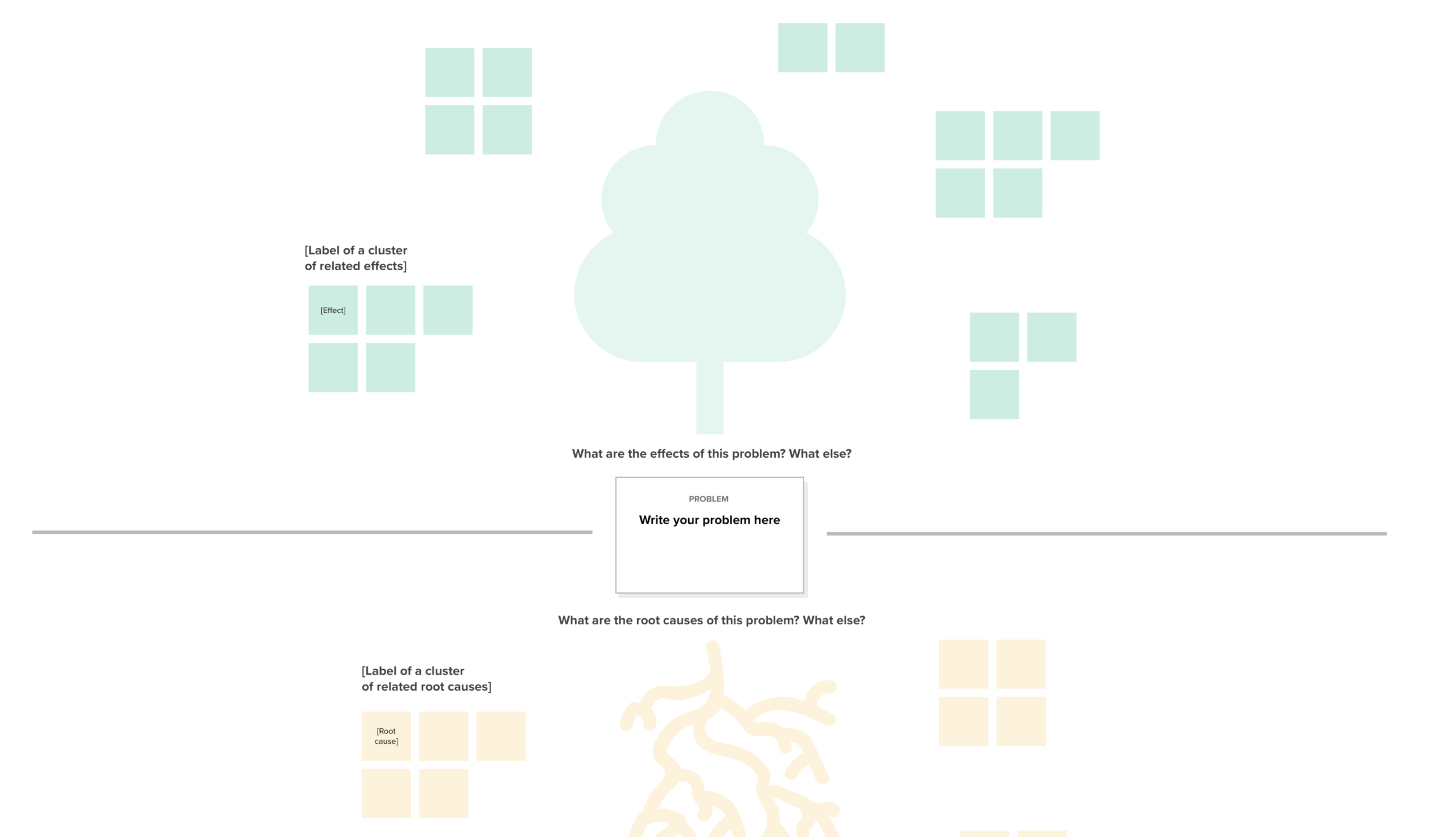 [Label of a cluster of related effects]

[Effect]

What are the effects of this problem? What else?

PROBLEM

Write your problem here

What are the root causes of this problem? What else?

[Label of a cluster of related root causes]

[Root cause]